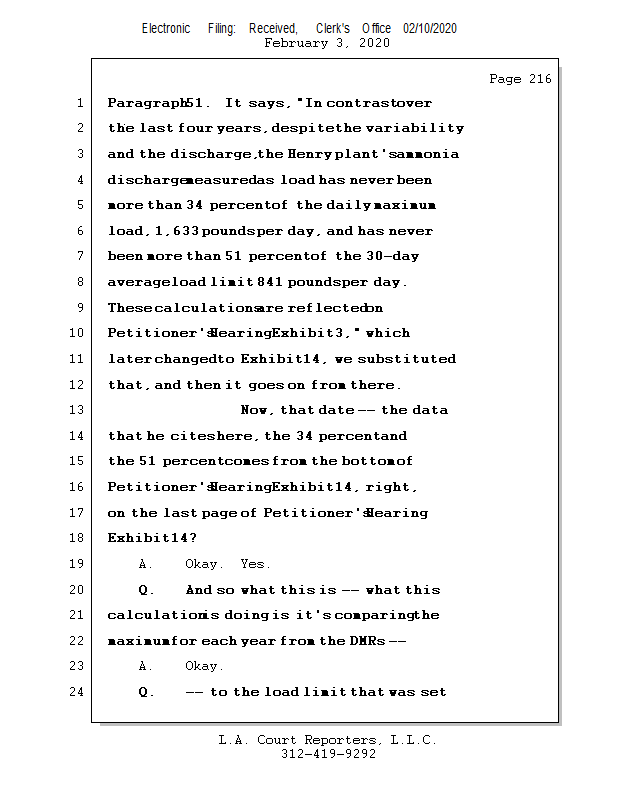 Electronic Filing: Received, Clerk's Office 02/10/2020
February 3, 2020

Page 216

1 Paragraph 51. It says, "In contrast over
2 the last four years, despite the variability
3 and the discharge, the Henry plant's ammonia
4 discharge measured as load has never been
5 more than 34 percent of the daily maximum
6 load, 1,633 pounds per day, and has never
7 been more than 51 percent of the 30-day
8 average load limit 841 pounds per day.
9 These calculations are reflected on
10 Petitioner's Hearing Exhibit 3," which
11 later changed to Exhibit 14, we substituted
12 that, and then it goes on from there.
13 Now, that date -- the data
14 that he cites here, the 34 percent and
15 the 51 percent comes from the bottom of
16 Petitioner's Hearing Exhibit 14, right,
17 on the last page of Petitioner's Hearing
18 Exhibit 14?
19 A. Okay. Yes.
20 Q. And so what this is -- what this
21 calculation is doing is it's comparing the
22 maximum for each year from the DMRs --
23 A. Okay.
24 Q. -- to the load limit that was set

L.A. Court Reporters, L.L.C.
312-419-9292